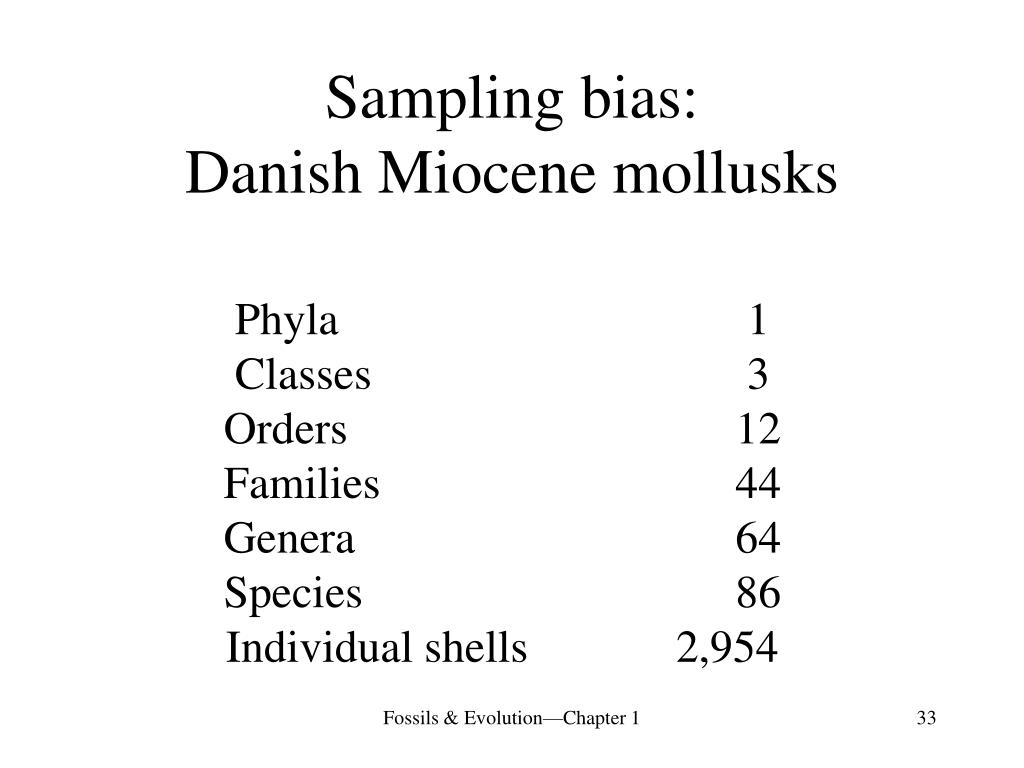 Sampling bias:
Danish Miocene mollusks

| | |
|---|---|
| Phyla | 1 |
| Classes | 3 |
| Orders | 12 |
| Families | 44 |
| Genera | 64 |
| Species | 86 |
| Individual shells | 2,954 |

Fossils & Evolution—Chapter 1

33